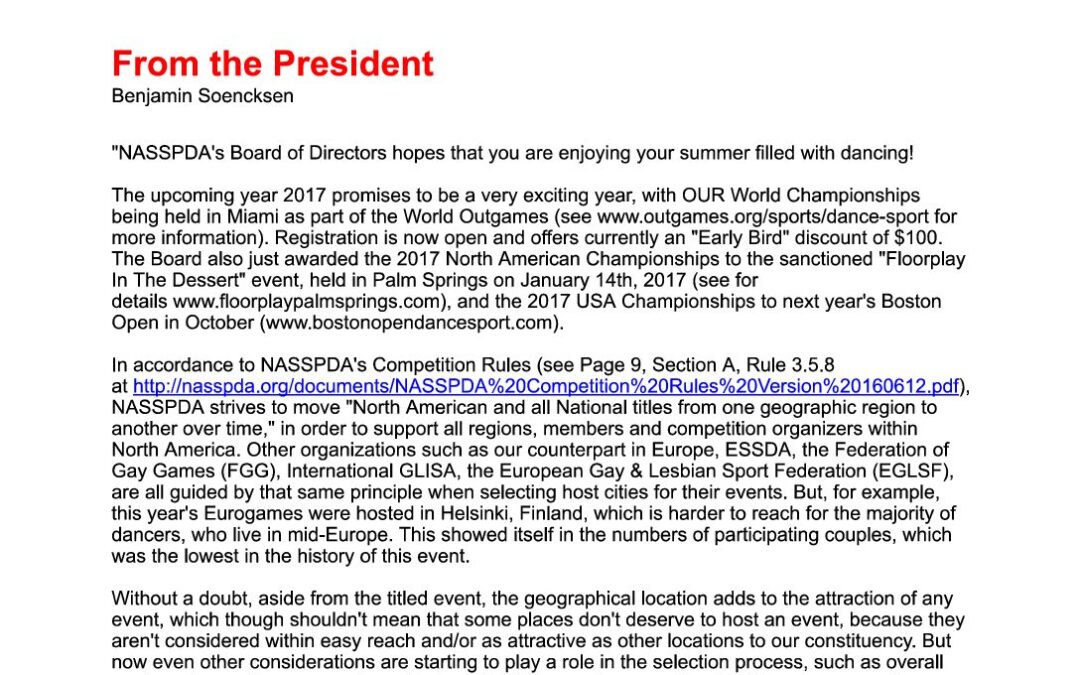 From the President
Benjamin Soencksen

"NASSPDA's Board of Directors hopes that you are enjoying your summer filled with dancing!

The upcoming year 2017 promises to be a very exciting year, with OUR World Championships being held in Miami as part of the World Outgames (see www.outgames.org/sports/dance-sport for more information). Registration is now open and offers currently an "Early Bird" discount of $100. The Board also just awarded the 2017 North American Championships to the sanctioned "Floorplay In The Dessert" event, held in Palm Springs on January 14th, 2017 (see for details www.floorplaypalmsprings.com), and the 2017 USA Championships to next year's Boston Open in October (www.bostonopendancesport.com).

In accordance to NASSPDA's Competition Rules (see Page 9, Section A, Rule 3.5.8 at http://nasspda.org/documents/NASSPDA%20Competition%20Rules%20Version%20160612.pdf), NASSPDA strives to move "North American and all National titles from one geographic region to another over time," in order to support all regions, members and competition organizers within North America. Other organizations such as our counterpart in Europe, ESSDA, the Federation of Gay Games (FGG), International GLISA, the European Gay & Lesbian Sport Federation (EGLSF), are all guided by that same principle when selecting host cities for their events. But, for example, this year's Eurogames were hosted in Helsinki, Finland, which is harder to reach for the majority of dancers, who live in mid-Europe. This showed itself in the numbers of participating couples, which was the lowest in the history of this event.

Without a doubt, aside from the titled event, the geographical location adds to the attraction of any event, which though shouldn't mean that some places don't deserve to host an event, because they aren't considered within easy reach and/or as attractive as other locations to our constituency. But now even other considerations are starting to play a role in the selection process, such as overall